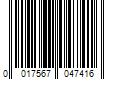 0 017567 047416